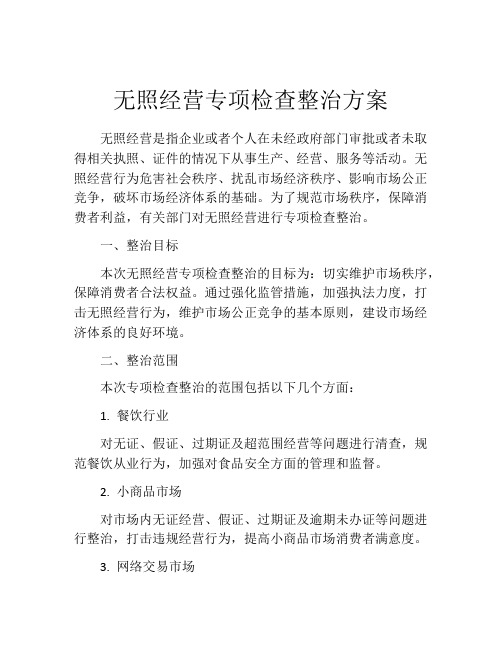 无照经营专项检查整治方案

无照经营是指企业或者个人在未经政府部门审批或者未取得相关执照、证件的情况下从事生产、经营、服务等活动。无照经营行为危害社会秩序、扰乱市场经济秩序、影响市场公正竞争，破坏市场经济体系的基础。为了规范市场秩序，保障消费者利益，有关部门对无照经营进行专项检查整治。

一、整治目标

本次无照经营专项检查整治的目标为：切实维护市场秩序，保障消费者合法权益。通过强化监管措施，加强执法力度，打击无照经营行为，维护市场公正竞争的基本原则，建设市场经济体系的良好环境。

二、整治范围

本次专项检查整治的范围包括以下几个方面：

1. 餐饮行业

对无证、假证、过期证及超范围经营等问题进行清查，规范餐饮从业行为，加强对食品安全方面的管理和监督。

2. 小商品市场

对市场内无证经营、假证、过期证及逾期未办证等问题进行整治，打击违规经营行为，提高小商品市场消费者满意度。

3. 网络交易市场